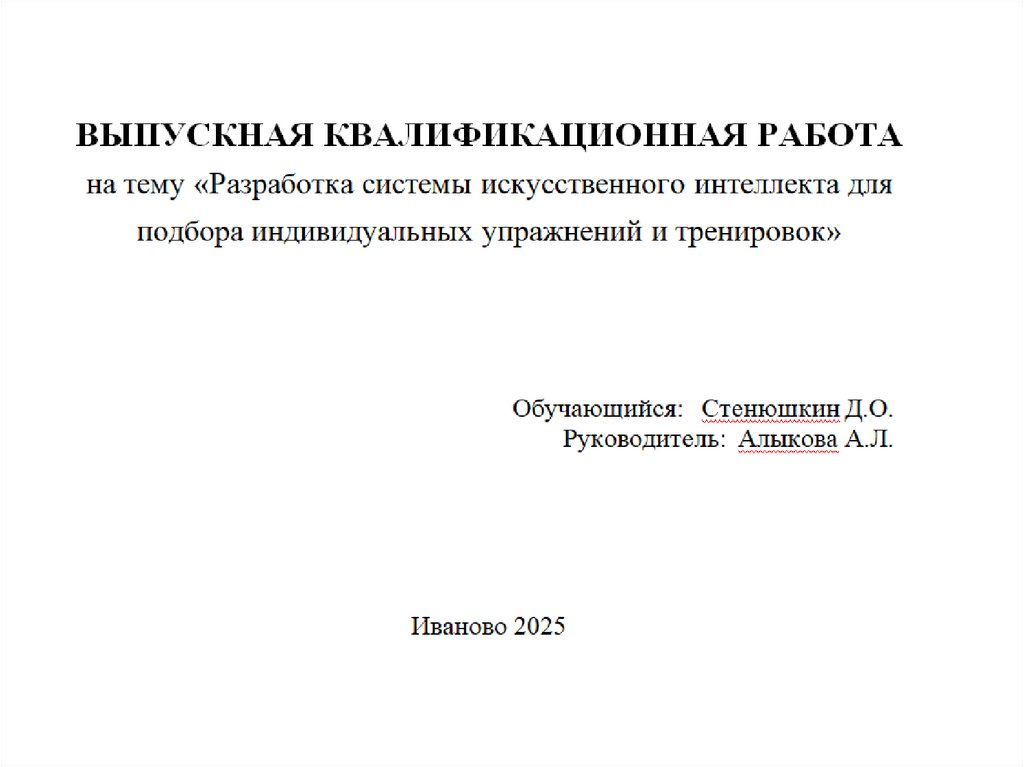 ВЫПУСКНАЯ КВАЛИФИКАЦИОННАЯ РАБОТА
на тему «Разработка системы искусственного интеллекта для подбора индивидуальных упражнений и тренировок»

Обучающийся: Стенюшкин Д.О.
Руководитель: Алыкова А.Л.

Иваново 2025